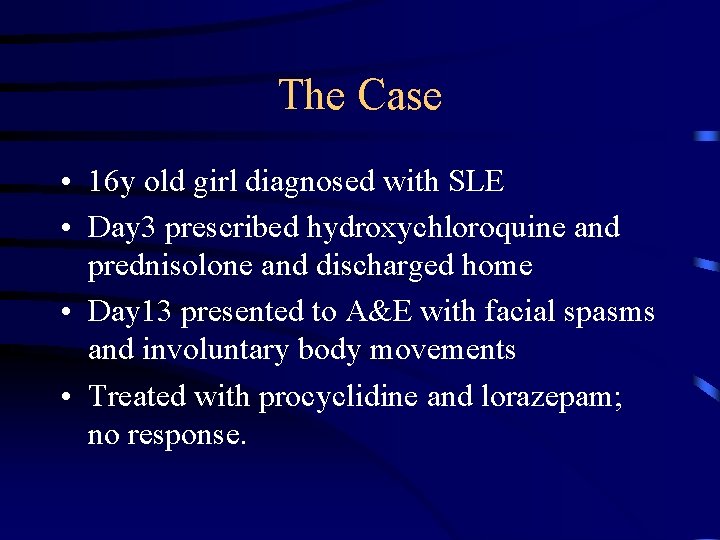 The Case

• 16y old girl diagnosed with SLE
• Day3 prescribed hydroxychloroquine and prednisolone and discharged home
• Day13 presented to A&E with facial spasms and involuntary body movements
• Treated with procyclidine and lorazepam; no response.